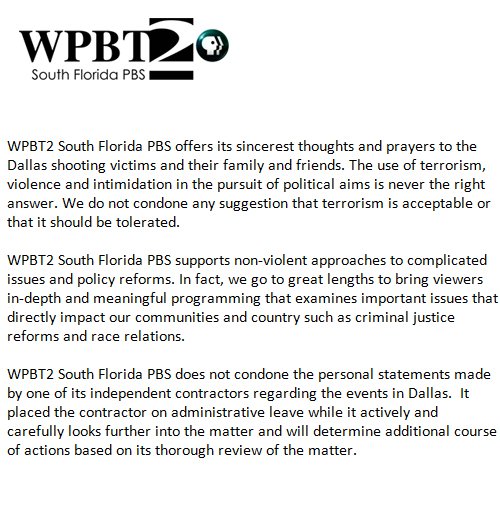 WPBT2
South Florida PBS

WPBT2 South Florida PBS offers its sincerest thoughts and prayers to the Dallas shooting victims and their family and friends. The use of terrorism, violence and intimidation in the pursuit of political aims is never the right answer. We do not condone any suggestion that terrorism is acceptable or that it should be tolerated.

WPBT2 South Florida PBS supports non-violent approaches to complicated issues and policy reforms. In fact, we go to great lengths to bring viewers in-depth and meaningful programming that examines important issues that directly impact our communities and country such as criminal justice reforms and race relations.

WPBT2 South Florida PBS does not condone the personal statements made by one of its independent contractors regarding the events in Dallas. It placed the contractor on administrative leave while it actively and carefully looks further into the matter and will determine additional course of actions based on its thorough review of the matter.